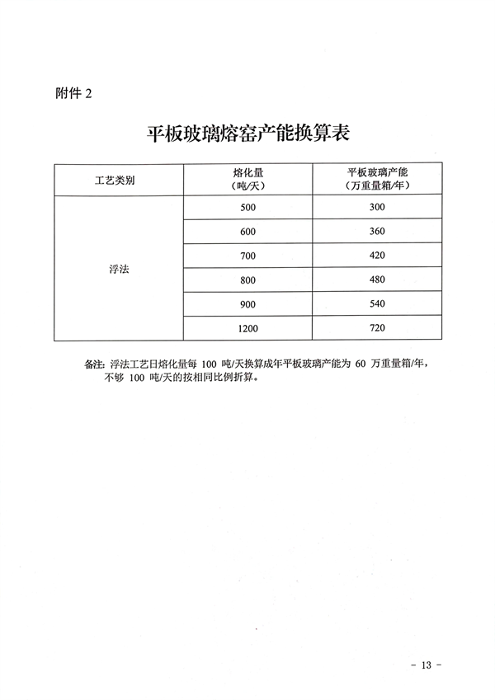 附件 2

平板玻璃熔窑产能换算表

| 工艺类别 | 熔化量（吨/天） | 平板玻璃产能（万重量箱/年） |
|---|---|---|
| 浮法 | 500 | 300 |
| | 600 | 360 |
| | 700 | 420 |
| | 800 | 480 |
| | 900 | 540 |
| | 1200 | 720 |

备注：浮法工艺日熔化量每 100 吨/天换算成年平板玻璃产能为 60 万重量箱/年，不够 100 吨/天的按相同比例折算。

－ 13 －